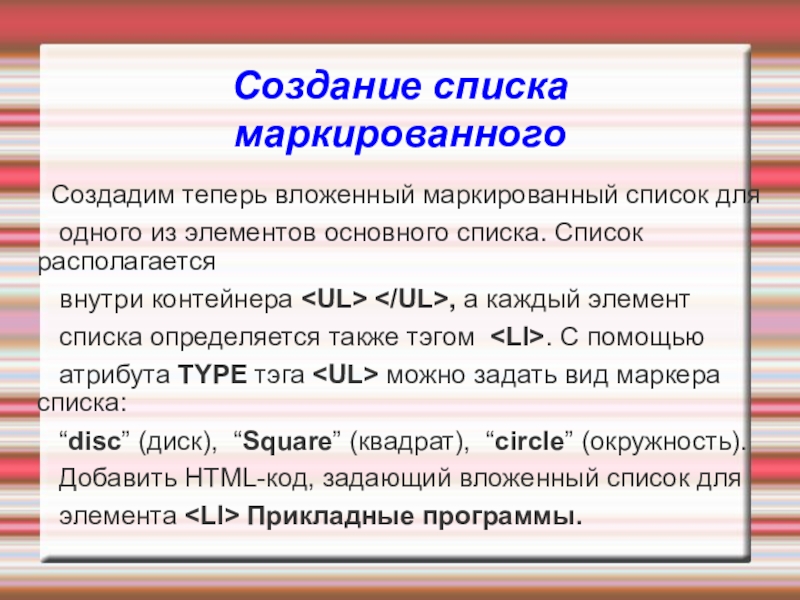 Создание списка маркированного

Создадим теперь вложенный маркированный список для одного из элементов основного списка. Список располагается внутри контейнера <UL> </UL>, а каждый элемент списка определяется также тэгом <LI>. С помощью атрибута TYPE тэга <UL> можно задать вид маркера списка:

“disc” (диск), “Square” (квадрат), “circle” (окружность).

Добавить HTML-код, задающий вложенный список для элемента <LI> Прикладные программы.